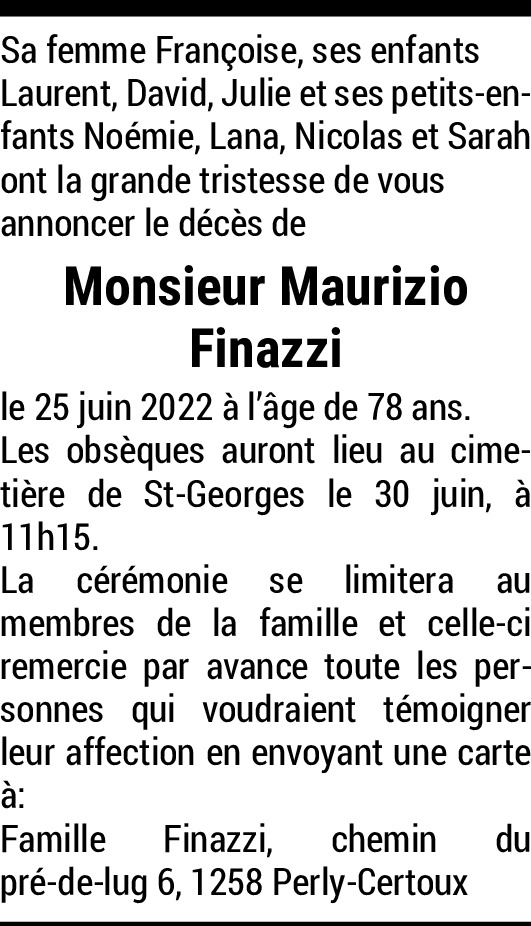 Sa femme Françoise, ses enfants Laurent, David, Julie et ses petits-enfants Noémie, Lana, Nicolas et Sarah ont la grande tristesse de vous annoncer le décès de

Monsieur Maurizio Finazzi

le 25 juin 2022 à l'âge de 78 ans.

Les obsèques auront lieu au cimetière de St-Georges le 30 juin, à 11h15.

La cérémonie se limitera au membres de la famille et celle-ci remercie par avance toute les personnes qui voudraient témoigner leur affection en envoyant une carte à:

Famille Finazzi, chemin du pré-de-lug 6, 1258 Perly-Certoux